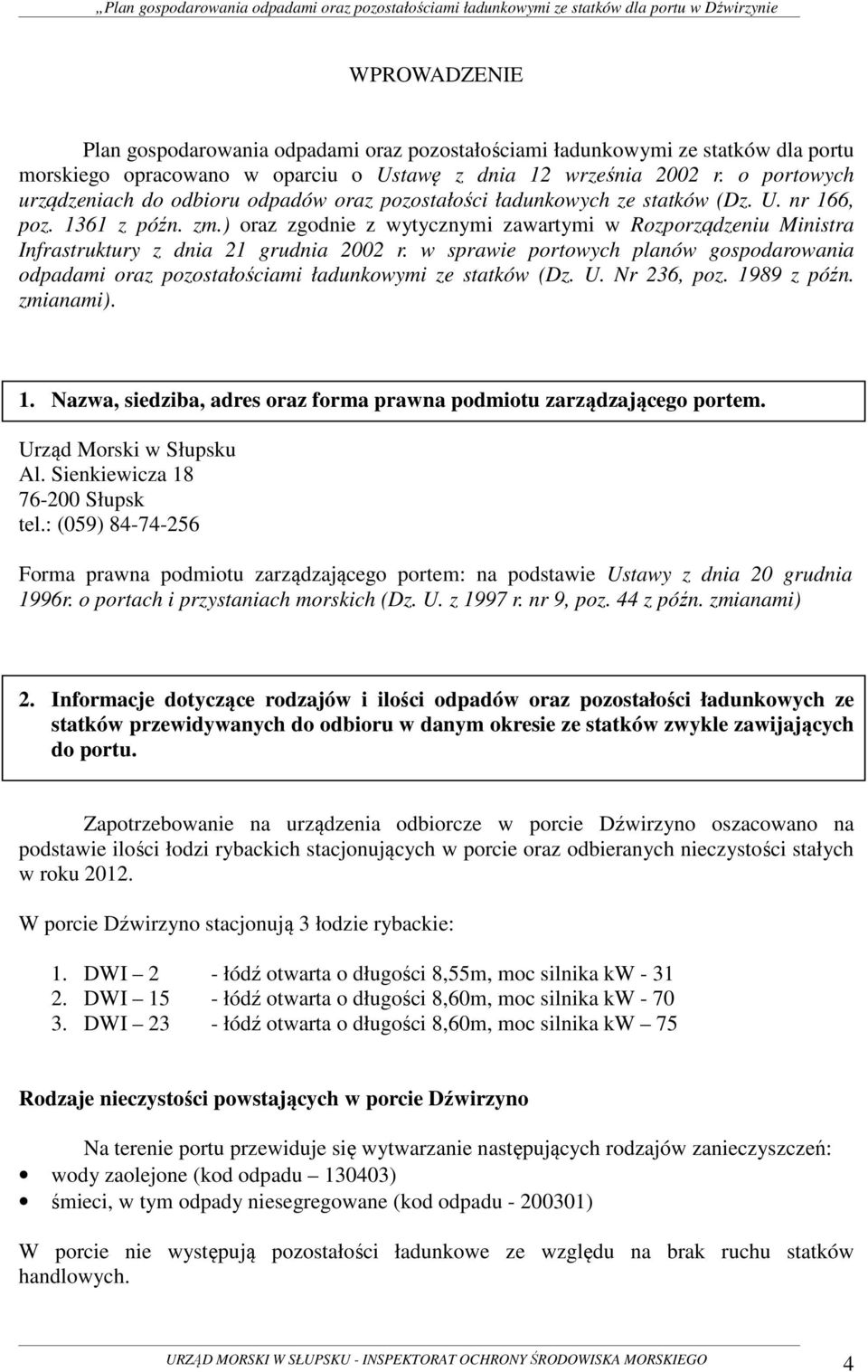 „Plan gospodarowania odpadami oraz pozostałościami ładunkowymi ze statków dla portu w Dźwirzynie

WPROWADZENIE

Plan gospodarowania odpadami oraz pozostałościami ładunkowymi ze statków dla portu morskiego opracowano w oparciu o Ustawę z dnia 12 września 2002 r. o portowych urządzeniach do odbioru odpadów oraz pozostałości ładunkowych ze statków (Dz. U. nr 166, poz. 1361 z późn. zm.) oraz zgodnie z wytycznymi zawartymi w Rozporządzeniu Ministra Infrastruktury z dnia 21 grudnia 2002 r. w sprawie portowych planów gospodarowania odpadami oraz pozostałościami ładunkowymi ze statków (Dz. U. Nr 236, poz. 1989 z późn. zmianami).

1. Nazwa, siedziba, adres oraz forma prawna podmiotu zarządzającego portem.

Urząd Morski w Słupsku
Al. Sienkiewicza 18
76-200 Słupsk
tel.: (059) 84-74-256

Forma prawna podmiotu zarządzającego portem: na podstawie Ustawy z dnia 20 grudnia 1996r. o portach i przystaniach morskich (Dz. U. z 1997 r. nr 9, poz. 44 z późn. zmianami)

2. Informacje dotyczące rodzajów i ilości odpadów oraz pozostałości ładunkowych ze statków przewidywanych do odbioru w danym okresie ze statków zwykle zawijających do portu.

Zapotrzebowanie na urządzenia odbiorcze w porcie Dźwirzyno oszacowano na podstawie ilości łodzi rybackich stacjonujących w porcie oraz odbieranych nieczystości stałych w roku 2012.

W porcie Dźwirzyno stacjonują 3 łodzie rybackie:

1. DWI – 2 - łódź otwarta o długości 8,55m, moc silnika kW - 31
2. DWI – 15 - łódź otwarta o długości 8,60m, moc silnika kW - 70
3. DWI – 23 - łódź otwarta o długości 8,60m, moc silnika kW – 75

Rodzaje nieczystości powstających w porcie Dźwirzyno

Na terenie portu przewiduje się wytwarzanie następujących rodzajów zanieczyszczeń:
• wody zaolejone (kod odpadu – 130403)
• śmieci, w tym odpady niesegregowane (kod odpadu - 200301)

W porcie nie występują pozostałości ładunkowe ze względu na brak ruchu statków handlowych.

URZĄD MORSKI W SŁUPSKU - INSPEKTORAT OCHRONY ŚRODOWISKA MORSKIEGO 4